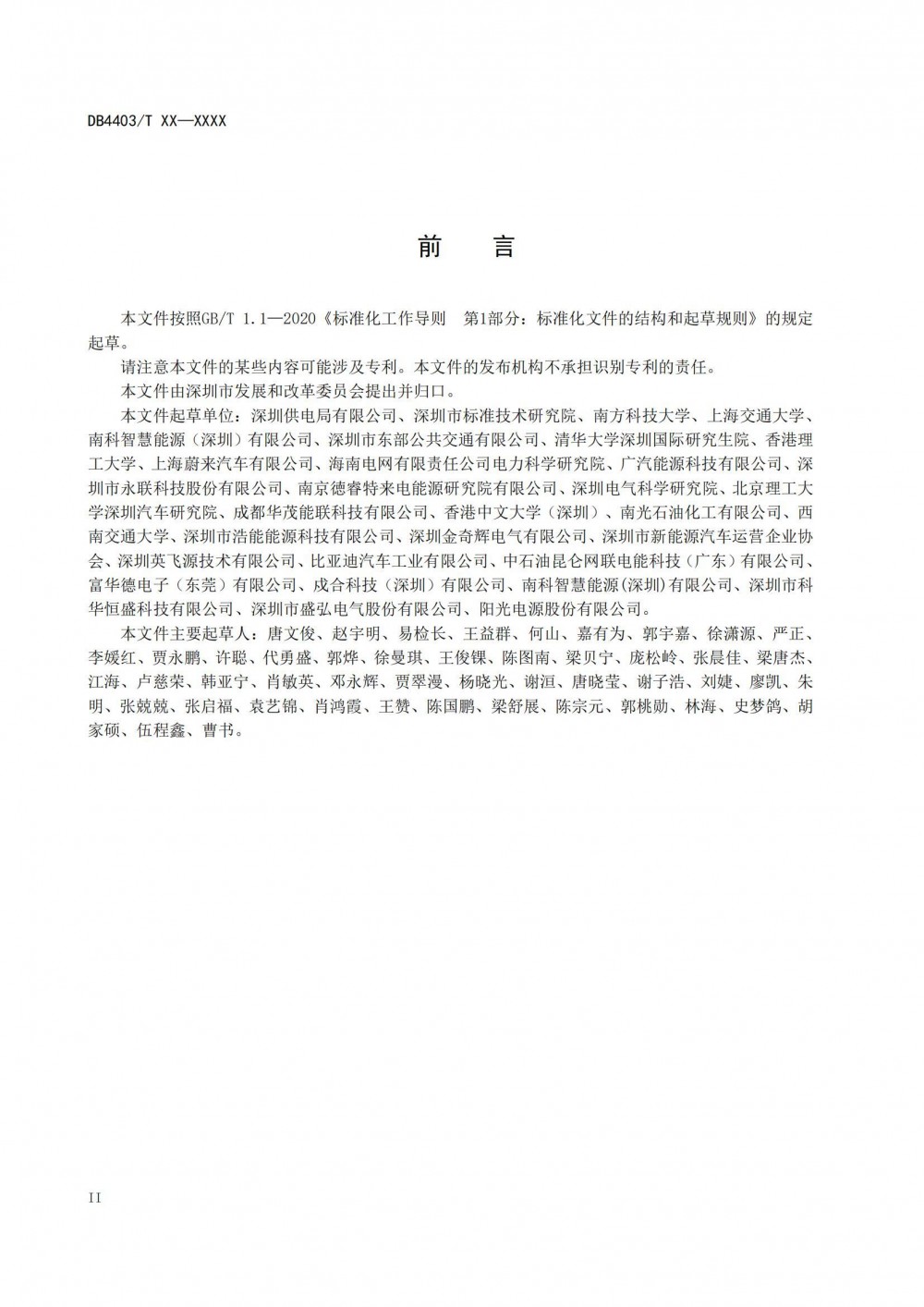 DB4403/T XX—XXXX

前　言

本文件按照GB/T 1.1—2020《标准化工作导则　第1部分：标准化文件的结构和起草规则》的规定起草。

请注意本文件的某些内容可能涉及专利。本文件的发布机构不承担识别专利的责任。

本文件由深圳市发展和改革委员会提出并归口。

本文件起草单位：深圳供电局有限公司、深圳市标准技术研究院、南方科技大学、上海交通大学、南科智慧能源（深圳）有限公司、深圳市东部公共交通有限公司、清华大学深圳国际研究生院、香港理工大学、上海蔚来汽车有限公司、海南电网有限责任公司电力科学研究院、广汽能源科技有限公司、深圳市永联科技股份有限公司、南京德睿特来电能源研究院有限公司、深圳电气科学研究院、北京理工大学深圳汽车研究院、成都华茂能联科技有限公司、香港中文大学（深圳）、南光石油化工有限公司、西南交通大学、深圳市浩能能源科技有限公司、深圳金奇辉电气有限公司、深圳市新能源汽车运营企业协会、深圳英飞源技术有限公司、比亚迪汽车工业有限公司、中石油昆仑网联电能科技（广东）有限公司、富华德电子（东莞）有限公司、成合科技（深圳）有限公司、南科智慧能源(深圳)有限公司、深圳市科华恒盛科技有限公司、深圳市盛弘电气股份有限公司、阳光电源股份有限公司。

本文件主要起草人：唐文俊、赵宇明、易检长、王益群、何山、嘉有为、郭宇嘉、徐潇源、严正、李媛红、贾永鹏、许聪、代勇盛、郭烨、徐曼琪、王俊锞、陈图南、梁贝宁、庞松岭、张晨佳、梁唐杰、江海、卢慈荣、韩亚宁、肖敏英、邓永辉、贾翠漫、杨晓光、谢洹、唐晓莹、谢子浩、刘婕、廖凯、朱明、张兢兢、张启福、袁艺锦、肖鸿霞、王赞、陈国鹏、梁舒展、陈宗元、郭桃勋、林海、史梦鸽、胡家硕、伍程鑫、曹书。

II